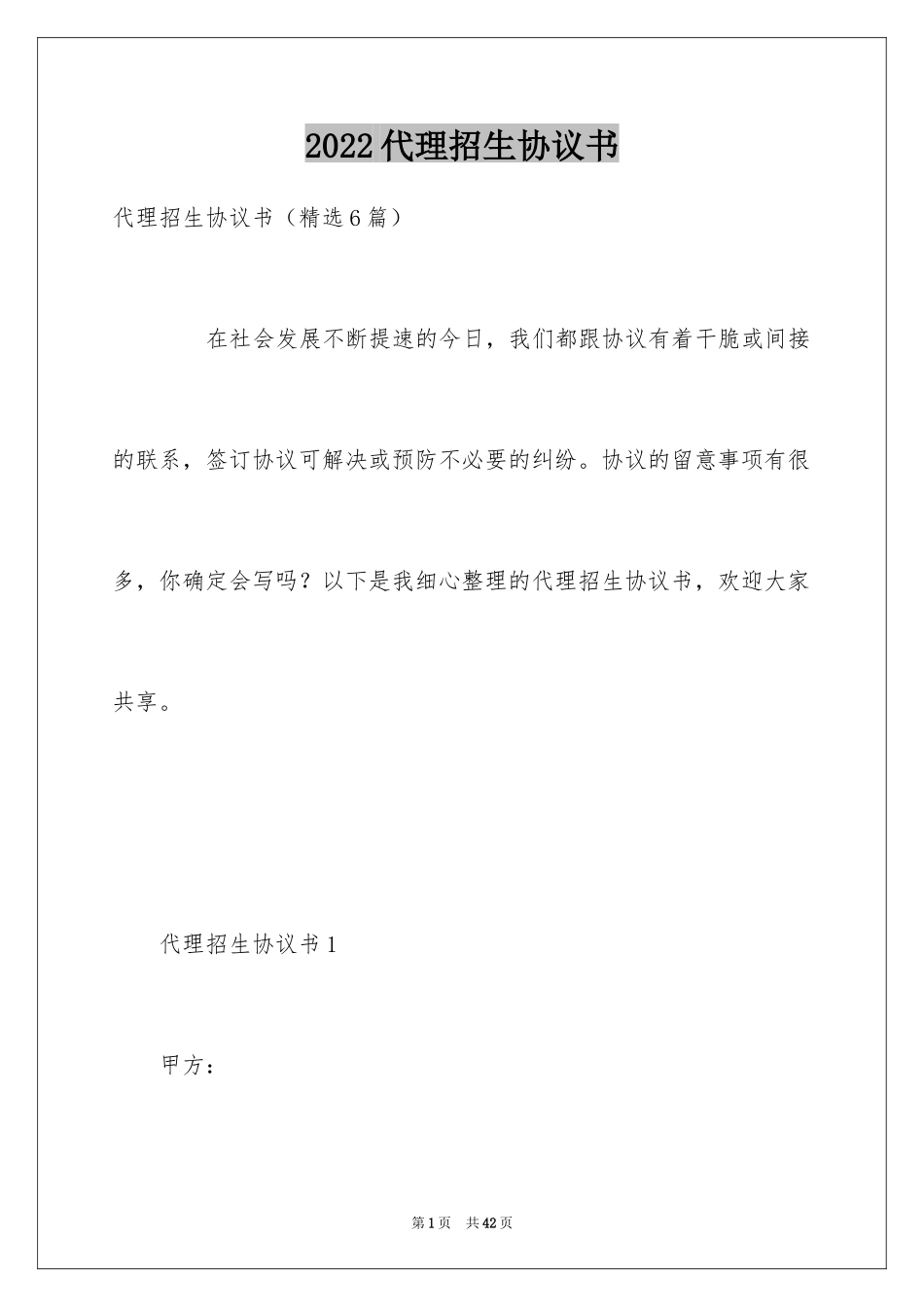 2022代理招生协议书

代理招生协议书（精选6篇）

在社会发展不断提速的今日，我们都跟协议有着干脆或间接的联系，签订协议可解决或预防不必要的纠纷。协议的留意事项有很多，你确定会写吗？以下是我细心整理的代理招生协议书，欢迎大家共享。

代理招生协议书1

甲方：

第1页 共42页